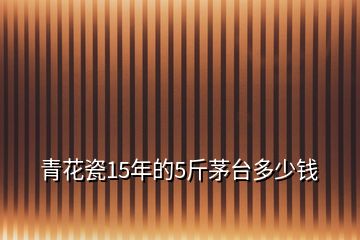 青花瓷15年的5斤茅台多少钱